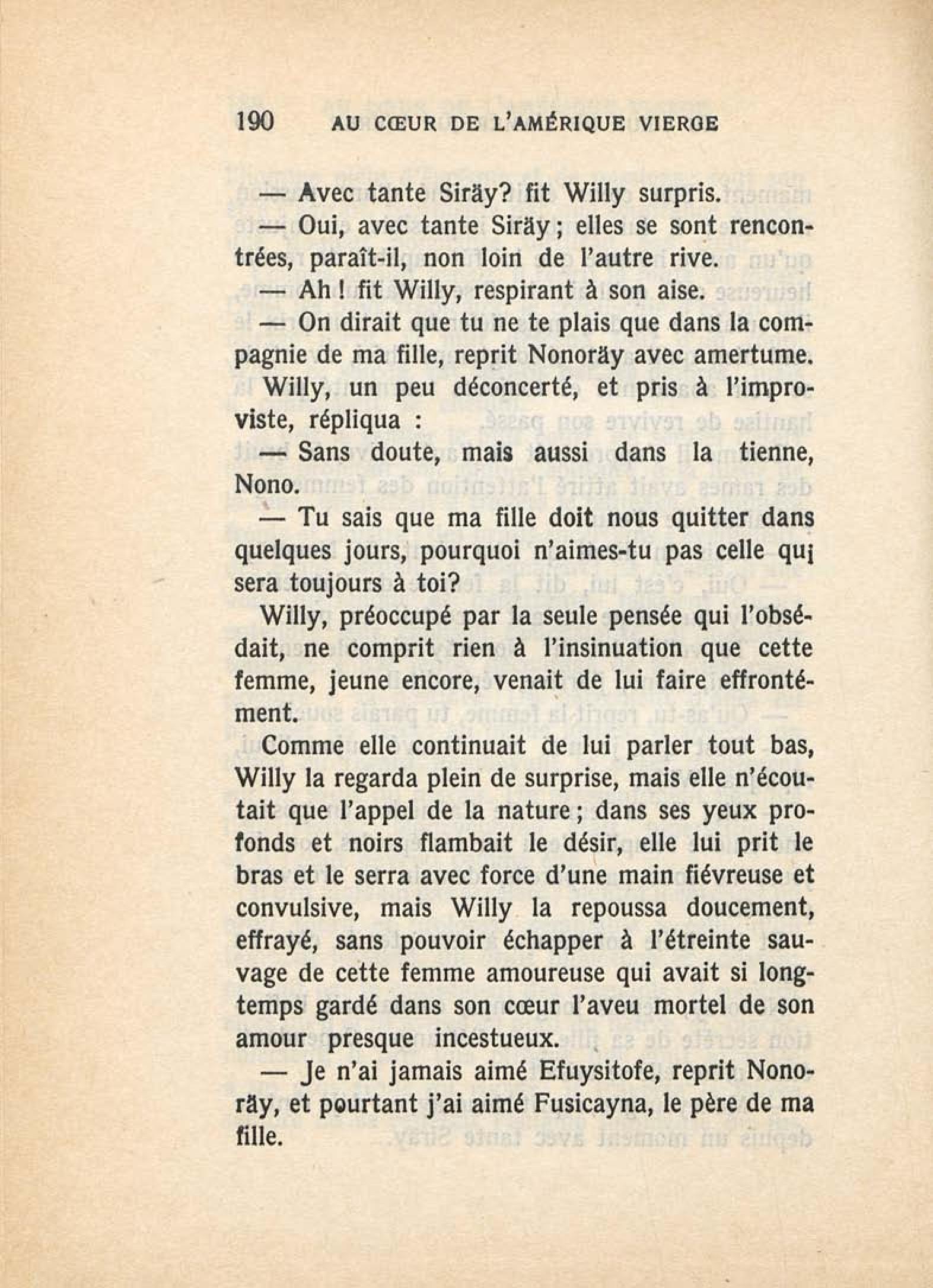 190 AU CŒUR DE L'AMÉRIQUE VIERGE

— Avec tante Siräy? fit Willy surpris.

— Oui, avec tante Siräy; elles se sont rencontrées, paraît-il, non loin de l'autre rive.

— Ah ! fit Willy, respirant à son aise.

— On dirait que tu ne te plais que dans la compagnie de ma fille, reprit Nonoräy avec amertume.

Willy, un peu déconcerté, et pris à l'improviste, répliqua :

— Sans doute, mais aussi dans la tienne, Nono.

— Tu sais que ma fille doit nous quitter dans quelques jours, pourquoi n'aimes-tu pas celle qui sera toujours à toi?

Willy, préoccupé par la seule pensée qui l'obsédait, ne comprit rien à l'insinuation que cette femme, jeune encore, venait de lui faire effrontément.

Comme elle continuait de lui parler tout bas, Willy la regarda plein de surprise, mais elle n'écoutait que l'appel de la nature; dans ses yeux profonds et noirs flambait le désir, elle lui prit le bras et le serra avec force d'une main fiévreuse et convulsive, mais Willy la repoussa doucement, effrayé, sans pouvoir échapper à l'étreinte sauvage de cette femme amoureuse qui avait si longtemps gardé dans son cœur l'aveu mortel de son amour presque incestueux.

— Je n'ai jamais aimé Efuysitofe, reprit Nonoräy, et pourtant j'ai aimé Fusicayna, le père de ma fille.